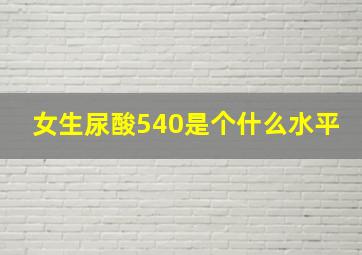 女生尿酸540是个什么水平